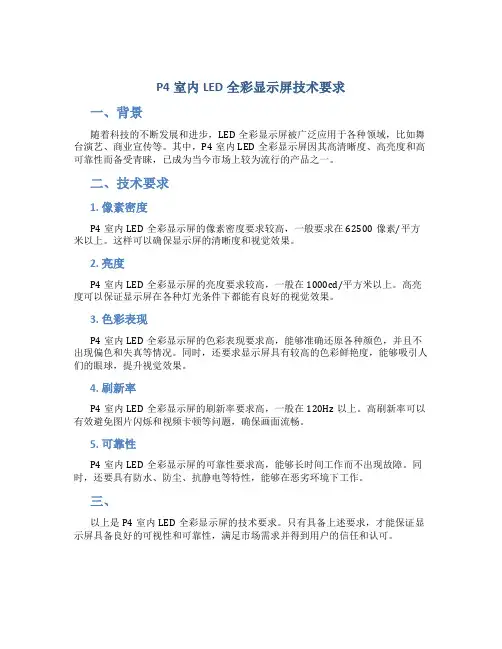 P4 室内 LED 全彩显示屏技术要求

一、背景

随着科技的不断发展和进步，LED 全彩显示屏被广泛应用于各种领域，比如舞台演艺、商业宣传等。其中，P4 室内 LED 全彩显示屏因其高清晰度、高亮度和高可靠性而备受青睐，已成为当今市场上较为流行的产品之一。

二、技术要求

1. 像素密度

P4 室内 LED 全彩显示屏的像素密度要求较高，一般要求在 62500 像素/平方米以上。这样可以确保显示屏的清晰度和视觉效果。

2. 亮度

P4 室内 LED 全彩显示屏的亮度要求较高，一般在 1000cd/平方米以上。高亮度可以保证显示屏在各种灯光条件下都能有良好的视觉效果。

3. 色彩表现

P4 室内 LED 全彩显示屏的色彩表现要求高，能够准确还原各种颜色，并且不出现偏色和失真等情况。同时，还要求显示屏具有较高的色彩鲜艳度，能够吸引人们的眼球，提升视觉效果。

4. 刷新率

P4 室内 LED 全彩显示屏的刷新率要求高，一般在 120Hz 以上。高刷新率可以有效避免图片闪烁和视频卡顿等问题，确保画面流畅。

5. 可靠性

P4 室内 LED 全彩显示屏的可靠性要求高，能够长时间工作而不出现故障。同时，还要具有防水、防尘、抗静电等特性，能够在恶劣环境下工作。

三、

以上是 P4 室内 LED 全彩显示屏的技术要求。只有具备上述要求，才能保证显示屏具备良好的可视性和可靠性，满足市场需求并得到用户的信任和认可。